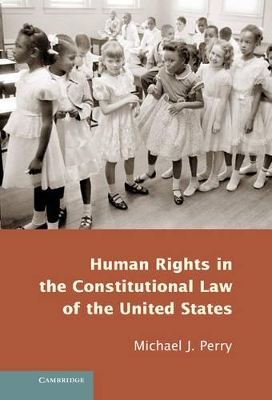 Human Rights in the Constitutional Law of the United States

Michael J. Perry

CAMBRIDGE